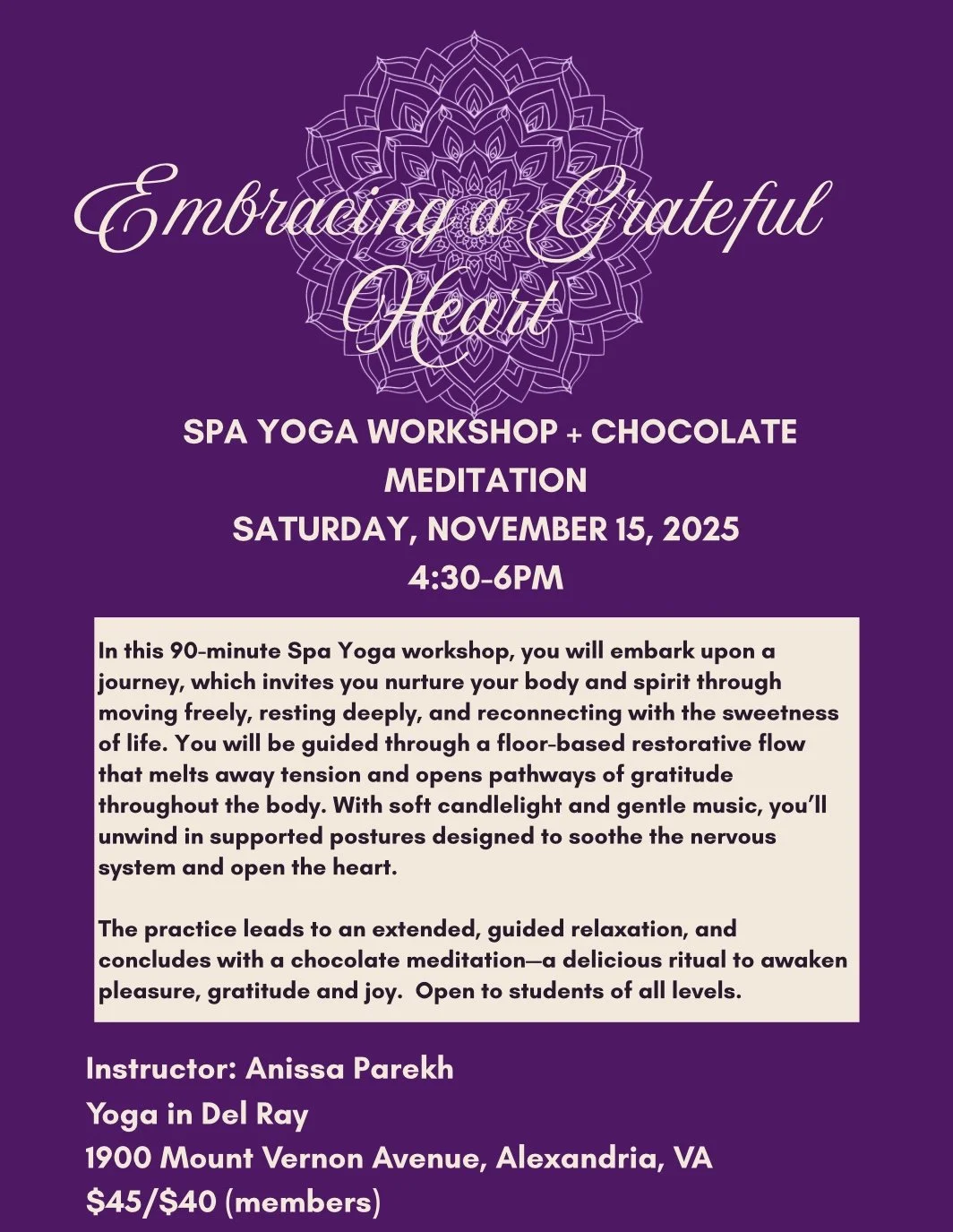 Embracing a Grateful Heart

SPA YOGA WORKSHOP + CHOCOLATE MEDITATION
SATURDAY, NOVEMBER 15, 2025
4:30-6PM

In this 90-minute Spa Yoga workshop, you will embark upon a journey, which invites you nurture your body and spirit through moving freely, resting deeply, and reconnecting with the sweetness of life. You will be guided through a floor-based restorative flow that melts away tension and opens pathways of gratitude throughout the body. With soft candlelight and gentle music, you'll unwind in supported postures designed to soothe the nervous system and open the heart.

The practice leads to an extended, guided relaxation, and concludes with a chocolate meditation—a delicious ritual to awaken pleasure, gratitude and joy. Open to students of all levels.

Instructor: Anissa Parekh
Yoga in Del Ray
1900 Mount Vernon Avenue, Alexandria, VA
$45/$40 (members)